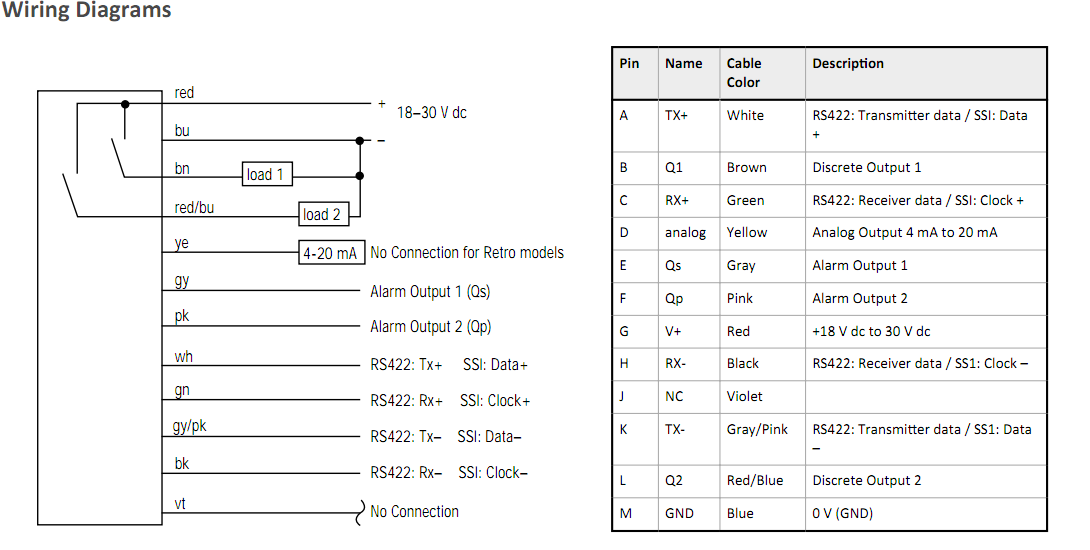 Wiring Diagrams

red
+ 18–30 V dc
bu
–
bn
load 1
red/bu
load 2
ye
4-20 mA No Connection for Retro models
gy
Alarm Output 1 (Qs)
pk
Alarm Output 2 (Qp)
wh
RS422: Tx+ SSI: Data+
gn
RS422: Rx+ SSI: Clock+
gy/pk
RS422: Tx– SSI: Data–
bk
RS422: Rx– SSI: Clock–
vt
No Connection

| Pin | Name | Cable Color | Description |
|---|---|---|---|
| A | TX+ | White | RS422: Transmitter data / SSI: Data + |
| B | Q1 | Brown | Discrete Output 1 |
| C | RX+ | Green | RS422: Receiver data / SSI: Clock + |
| D | analog | Yellow | Analog Output 4 mA to 20 mA |
| E | Qs | Gray | Alarm Output 1 |
| F | Qp | Pink | Alarm Output 2 |
| G | V+ | Red | +18 V dc to 30 V dc |
| H | RX- | Black | RS422: Receiver data / SS1: Clock – |
| J | NC | Violet | |
| K | TX- | Gray/Pink | RS422: Transmitter data / SS1: Data – |
| L | Q2 | Red/Blue | Discrete Output 2 |
| M | GND | Blue | 0 V (GND) |